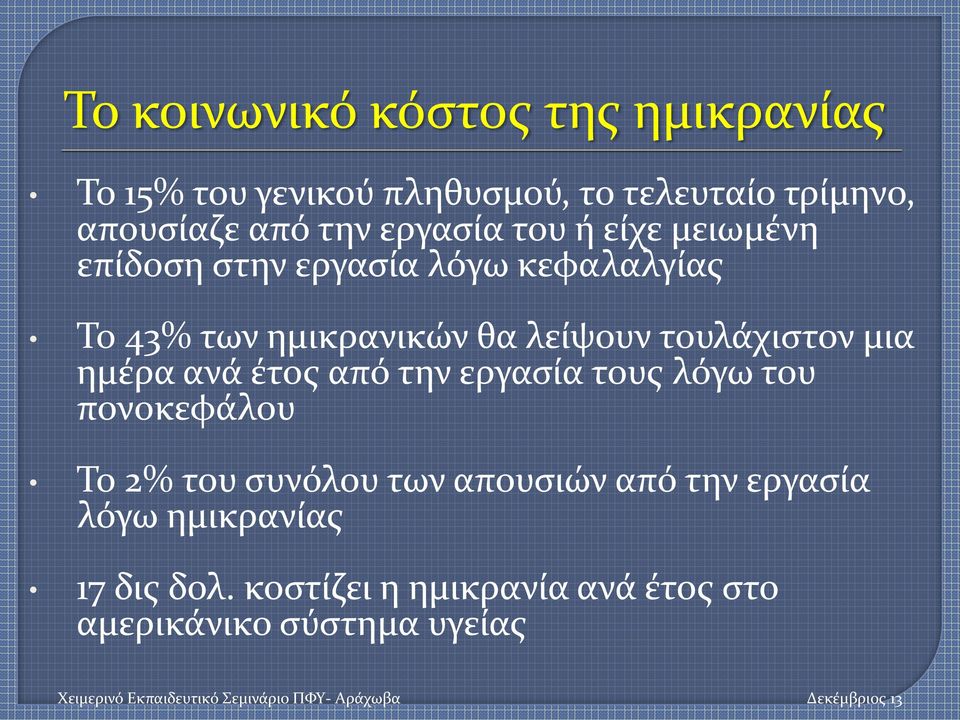 Το κοινωνικό κόστος της ημικρανίας

• Το 15% του γενικού πληθυσμού, το τελευταίο τρίμηνο, απουσίαζε από την εργασία του ή είχε μειωμένη επίδοση στην εργασία λόγω κεφαλαλγίας

• Το 43% των ημικρανικών θα λείψουν τουλάχιστον μια ημέρα ανά έτος από την εργασία τους λόγω του πονοκεφάλου

• Το 2% του συνόλου των απουσιών από την εργασία λόγω ημικρανίας

• 17 δις δολ. κοστίζει η ημικρανία ανά έτος στο αμερικάνικο σύστημα υγείας

Χειμερινό Εκπαιδευτικό Σεμινάριο ΠΦΥ- Αράχωβα

Δεκέμβριος 13